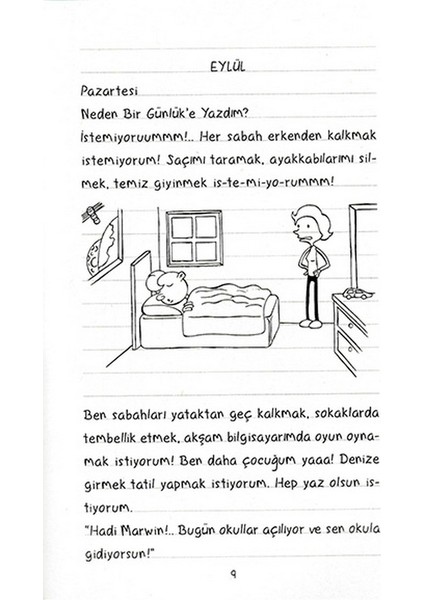 EYLÜL

Pazartesi

Neden Bir Günlük'e Yazdım?

İstemiyoruummm!.. Her sabah erkenden kalkmak istemiyorum! Saçımı taramak, ayakkabılarımı silmek, temiz giyinmek is-te-mi-yo-rummm!

Ben sabahları yataktan geç kalkmak, sokaklarda tembellik etmek, akşam bilgisayarımda oyun oynamak istiyorum! Ben daha çocuğum yaaa! Denize girmek tatil yapmak istiyorum. Hep yaz olsun istiyorum.

"Hadi Marwin!.. Bugün okullar açılıyor ve sen okula gidiyorsun!"

9